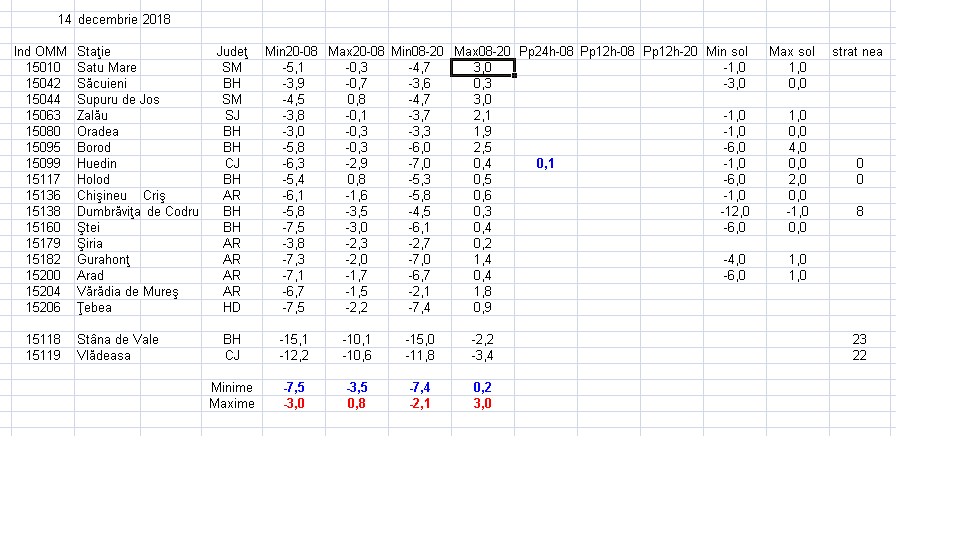 14 decembrie 2018

| Ind OMM | Staţie | Judeţ | Min20-08 | Max20-08 | Min08-20 | Max08-20 | Pp24h-08 | Pp12h-08 | Pp12h-20 | Min sol | Max sol | strat nea |
|---|---|---|---|---|---|---|---|---|---|---|---|---|
| 15010 | Satu Mare | SM | -5,1 | -0,3 | -4,7 | 3,0 | | | | -1,0 | 1,0 | |
| 15042 | Săcuieni | BH | -3,9 | -0,7 | -3,6 | 0,3 | | | | -3,0 | 0,0 | |
| 15044 | Supuru de Jos | SM | -4,5 | 0,8 | -4,7 | 3,0 | | | | | | |
| 15063 | Zalău | SJ | -3,8 | -0,1 | -3,7 | 2,1 | | | | -1,0 | 1,0 | |
| 15080 | Oradea | BH | -3,0 | -0,3 | -3,3 | 1,9 | | | | -1,0 | 0,0 | |
| 15095 | Borod | BH | -5,8 | -0,3 | -6,0 | 2,5 | | | | -6,0 | 4,0 | |
| 15099 | Huedin | CJ | -6,3 | -2,9 | -7,0 | 0,4 | 0,1 | | | -1,0 | 0,0 | 0 |
| 15117 | Holod | BH | -5,4 | 0,8 | -5,3 | 0,5 | | | | -6,0 | 2,0 | 0 |
| 15136 | Chişineu Criş | AR | -6,1 | -1,6 | -5,8 | 0,6 | | | | -1,0 | 0,0 | |
| 15138 | Dumbrăviţa de Codru | BH | -5,8 | -3,5 | -4,5 | 0,3 | | | | -12,0 | -1,0 | 8 |
| 15160 | Ştei | BH | -7,5 | -3,0 | -6,1 | 0,4 | | | | -6,0 | 0,0 | |
| 15179 | Şiria | AR | -3,8 | -2,3 | -2,7 | 0,2 | | | | | | |
| 15182 | Gurahonţ | AR | -7,3 | -2,0 | -7,0 | 1,4 | | | | -4,0 | 1,0 | |
| 15200 | Arad | AR | -7,1 | -1,7 | -6,7 | 0,4 | | | | -6,0 | 1,0 | |
| 15204 | Vărădia de Mureş | AR | -6,7 | -1,5 | -2,1 | 1,8 | | | | | | |
| 15206 | Ţebea | HD | -7,5 | -2,2 | -7,4 | 0,9 | | | | | | |
| | | | | | | | | | | | | |
| 15118 | Stâna de Vale | BH | -15,1 | -10,1 | -15,0 | -2,2 | | | | | | 23 |
| 15119 | Vlădeasa | CJ | -12,2 | -10,6 | -11,8 | -3,4 | | | | | | 22 |
| | | | | | | | | | | | | |
| | | Minime | -7,5 | -3,5 | -7,4 | 0,2 | | | | | | |
| | | Maxime | -3,0 | 0,8 | -2,1 | 3,0 | | | | | | |